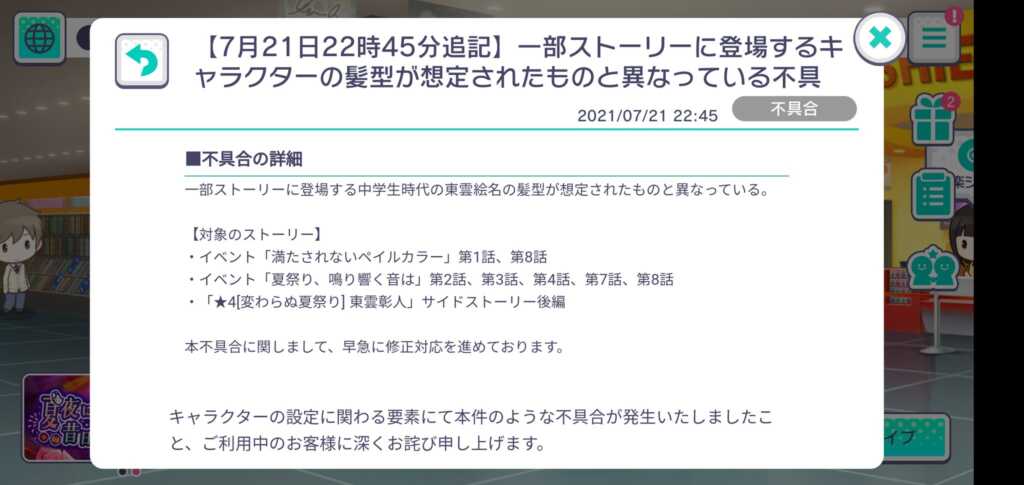 【7月21日22時45分追記】一部ストーリーに登場するキャラクターの髪型が想定されたものと異なっている不具

2021/07/21 22:45
不具合

■不具合の詳細
一部ストーリーに登場する中学生時代の東雲絵名の髪型が想定されたものと異なっている。

【対象のストーリー】
・イベント「満たされないペイルカラー」第1話、第8話
・イベント「夏祭り、鳴り響く音は」第2話、第3話、第4話、第7話、第8話
・「★4[変わらぬ夏祭り] 東雲彰人」サイドストーリー後編

本不具合に関しまして、早急に修正対応を進めております。

キャラクターの設定に関わる要素にて本件のような不具合が発生いたしましたこと、ご利用中のお客様に深くお詫び申し上げます。

2

イブ